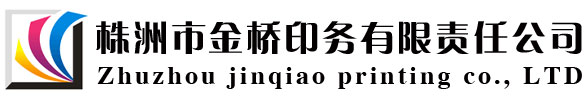 株洲市金桥印务有限责任公司
Zhuzhou jinqiao printing co., LTD